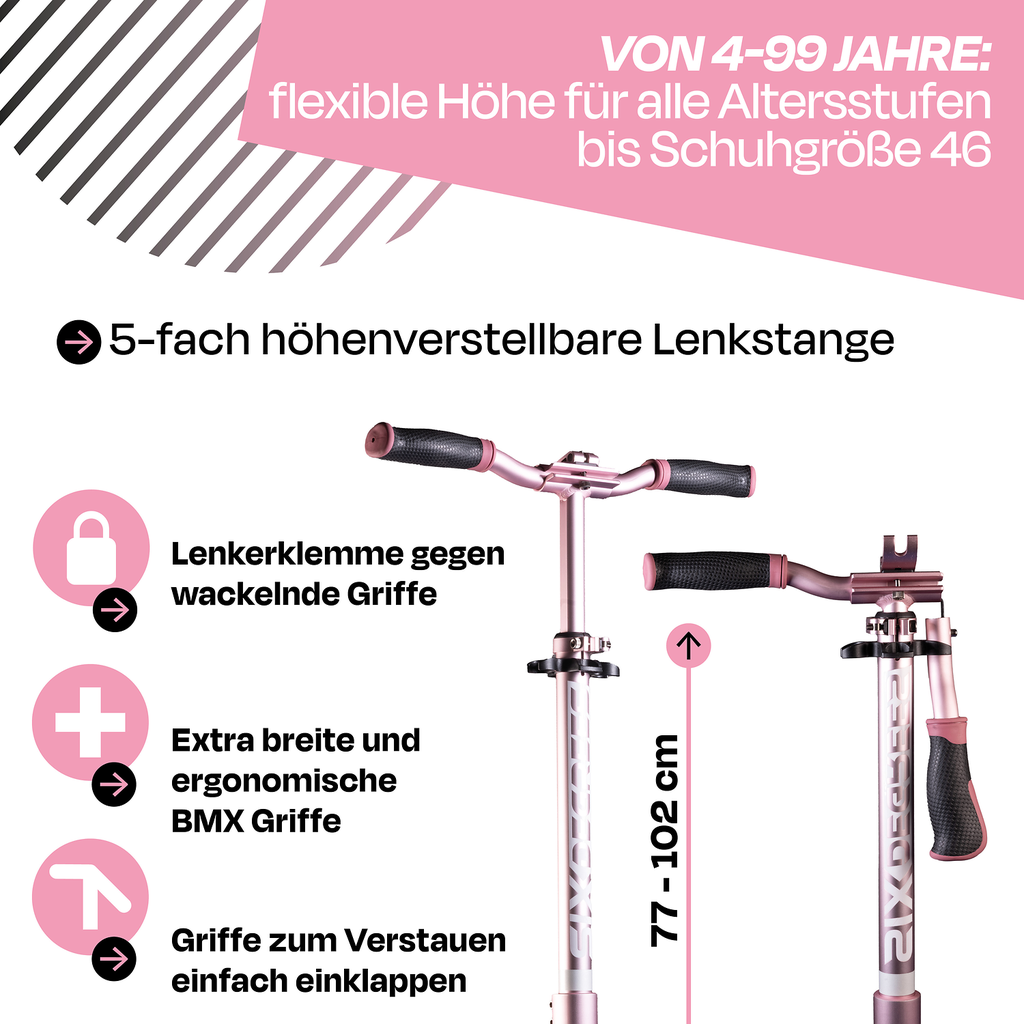 VON 4-99 JAHRE:
flexible Höhe für alle Altersstufen bis Schuhgröße 46

5-fach höhenverstellbare Lenkstange

Lenkerklemme gegen wackelnde Griffe

Extra breite und ergonomische BMX Griffe

Griffe zum Verstauen einfach einklappen

77 - 102 cm

SIXDEGREES

SIXDEGREES